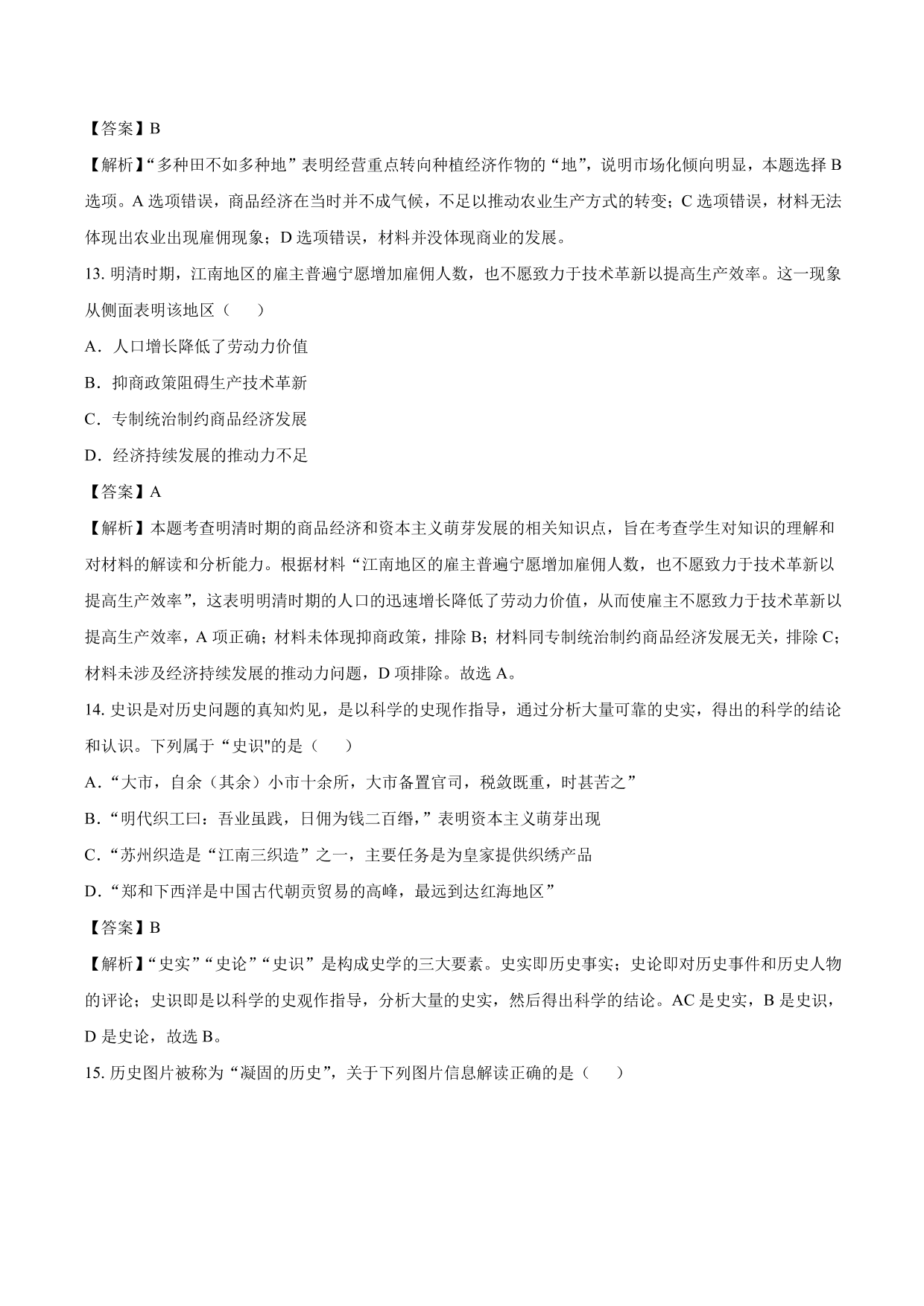 【答案】B

【解析】“多种田不如多种地”表明经营重点转向种植经济作物的“地”，说明市场化倾向明显，本题选择 B 选项。A 选项错误，商品经济在当时并不成气候，不足以推动农业生产方式的转变；C 选项错误，材料无法体现出农业出现雇佣现象；D 选项错误，材料并没体现商业的发展。

13. 明清时期，江南地区的雇主普遍宁愿增加雇佣人数，也不愿致力于技术革新以提高生产效率。这一现象从侧面表明该地区（　　）

A．人口增长降低了劳动力价值

B．抑商政策阻碍生产技术革新

C．专制统治制约商品经济发展

D．经济持续发展的推动力不足

【答案】A

【解析】本题考查明清时期的商品经济和资本主义萌芽发展的相关知识点，旨在考查学生对知识的理解和对材料的解读和分析能力。根据材料“江南地区的雇主普遍宁愿增加雇佣人数，也不愿致力于技术革新以提高生产效率”，这表明明清时期的人口的迅速增长降低了劳动力价值，从而使雇主不愿致力于技术革新以提高生产效率，A 项正确；材料未体现抑商政策，排除 B；材料同专制统治制约商品经济发展无关，排除 C；材料未涉及经济持续发展的推动力问题，D 项排除。故选 A。

14. 史识是对历史问题的真知灼见，是以科学的史现作指导，通过分析大量可靠的史实，得出的科学的结论和认识。下列属于“史识"的是（　　）

A．“大市，自余（其余）小市十余所，大市备置官司，税敛既重，时甚苦之”

B．“明代织工曰：吾业虽贱，日佣为钱二百缗，”表明资本主义萌芽出现

C．“苏州织造是“江南三织造”之一，主要任务是为皇家提供织绣产品

D．“郑和下西洋是中国古代朝贡贸易的高峰，最远到达红海地区”

【答案】B

【解析】“史实”“史论”“史识”是构成史学的三大要素。史实即历史事实；史论即对历史事件和历史人物的评论；史识即是以科学的史观作指导，分析大量的史实，然后得出科学的结论。AC 是史实，B 是史识，D 是史论，故选 B。

15. 历史图片被称为“凝固的历史”，关于下列图片信息解读正确的是（　　）